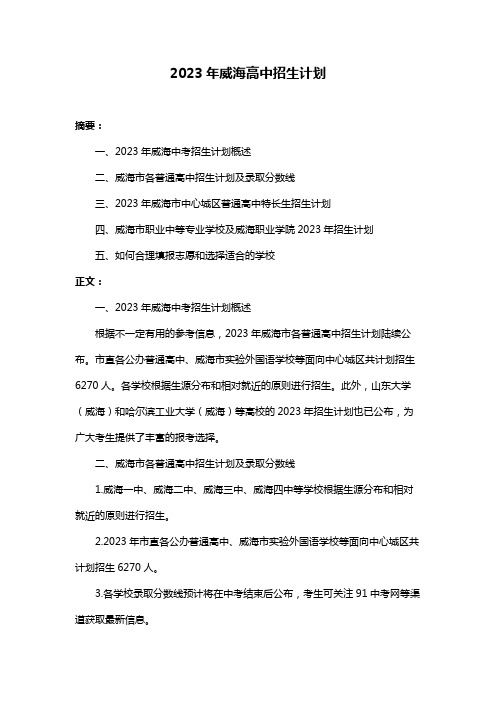 2023 年威海高中招生计划

摘要：

一、2023 年威海中考招生计划概述

二、威海市各普通高中招生计划及录取分数线

三、2023 年威海市中心城区普通高中特长生招生计划

四、威海市职业中等专业学校及威海职业学院 2023 年招生计划

五、如何合理填报志愿和选择适合的学校

正文：

一、2023 年威海中考招生计划概述

根据不一定有用的参考信息，2023 年威海市各普通高中招生计划陆续公布。市直各公办普通高中、威海市实验外国语学校等面向中心城区共计划招生 6270 人。各学校根据生源分布和相对就近的原则进行招生。此外，山东大学（威海）和哈尔滨工业大学（威海）等高校的 2023 年招生计划也已公布，为广大考生提供了丰富的报考选择。

二、威海市各普通高中招生计划及录取分数线

1.威海一中、威海二中、威海三中、威海四中等学校根据生源分布和相对就近的原则进行招生。

2.2023 年市直各公办普通高中、威海市实验外国语学校等面向中心城区共计划招生 6270 人。

3.各学校录取分数线预计将在中考结束后公布，考生可关注 91 中考网等渠道获取最新信息。